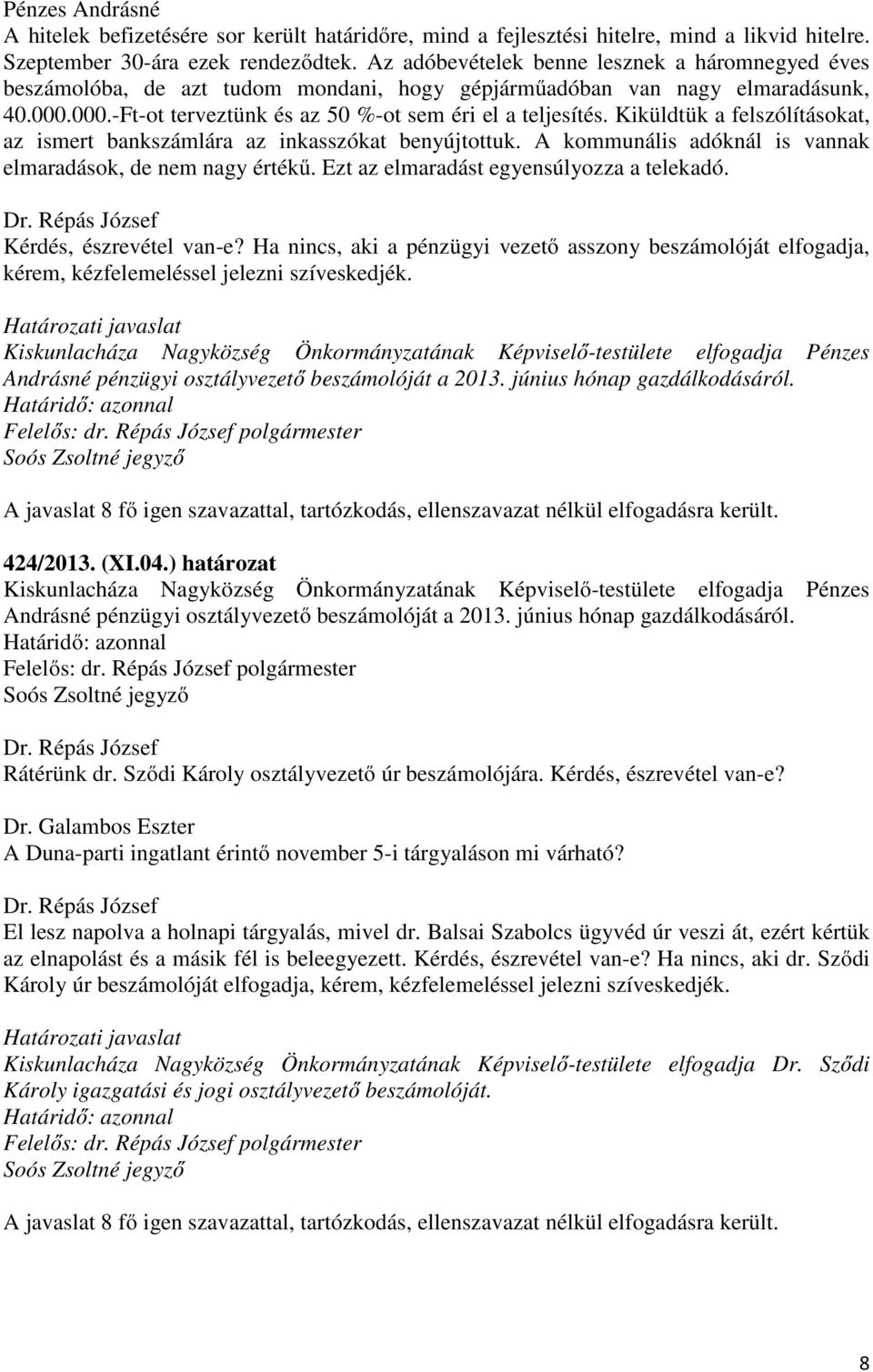 Pénzes Andrásné
A hitelek befizetésére sor került határidőre, mind a fejlesztési hitelre, mind a likvid hitelre. Szeptember 30-ára ezek rendeződtek. Az adóbevételek benne lesznek a háromnegyed éves beszámolóba, de azt tudom mondani, hogy gépjárműadóban van nagy elmaradásunk, 40.000.000.-Ft-ot terveztünk és az 50 %-ot sem éri el a teljesítés. Kiküldtük a felszólításokat, az ismert bankszámlára az inkasszókat benyújtottuk. A kommunális adóknál is vannak elmaradások, de nem nagy értékű. Ezt az elmaradást egyensúlyozza a telekadó.

Dr. Répás József
Kérdés, észrevétel van-e? Ha nincs, aki a pénzügyi vezető asszony beszámolóját elfogadja, kérem, kézfelemeléssel jelezni szíveskedjék.

Határozati javaslat
Kiskunlacháza Nagyközség Önkormányzatának Képviselő-testülete elfogadja Pénzes Andrásné pénzügyi osztályvezető beszámolóját a 2013. június hónap gazdálkodásáról.
Határidő: azonnal
Felelős: dr. Répás József polgármester
Soós Zsoltné jegyző

A javaslat 8 fő igen szavazattal, tartózkodás, ellenszavazat nélkül elfogadásra került.

424/2013. (XI.04.) határozat
Kiskunlacháza Nagyközség Önkormányzatának Képviselő-testülete elfogadja Pénzes Andrásné pénzügyi osztályvezető beszámolóját a 2013. június hónap gazdálkodásáról.
Határidő: azonnal
Felelős: dr. Répás József polgármester
Soós Zsoltné jegyző

Dr. Répás József
Rátérünk dr. Sződi Károly osztályvezető úr beszámolójára. Kérdés, észrevétel van-e?

Dr. Galambos Eszter
A Duna-parti ingatlant érintő november 5-i tárgyaláson mi várható?

Dr. Répás József
El lesz napolva a holnapi tárgyalás, mivel dr. Balsai Szabolcs ügyvéd úr veszi át, ezért kértük az elnapolást és a másik fél is beleegyezett. Kérdés, észrevétel van-e? Ha nincs, aki dr. Sződi Károly úr beszámolóját elfogadja, kérem, kézfelemeléssel jelezni szíveskedjék.

Határozati javaslat
Kiskunlacháza Nagyközség Önkormányzatának Képviselő-testülete elfogadja Dr. Sződi Károly igazgatási és jogi osztályvezető beszámolóját.
Határidő: azonnal
Felelős: dr. Répás József polgármester
Soós Zsoltné jegyző

A javaslat 8 fő igen szavazattal, tartózkodás, ellenszavazat nélkül elfogadásra került.

8